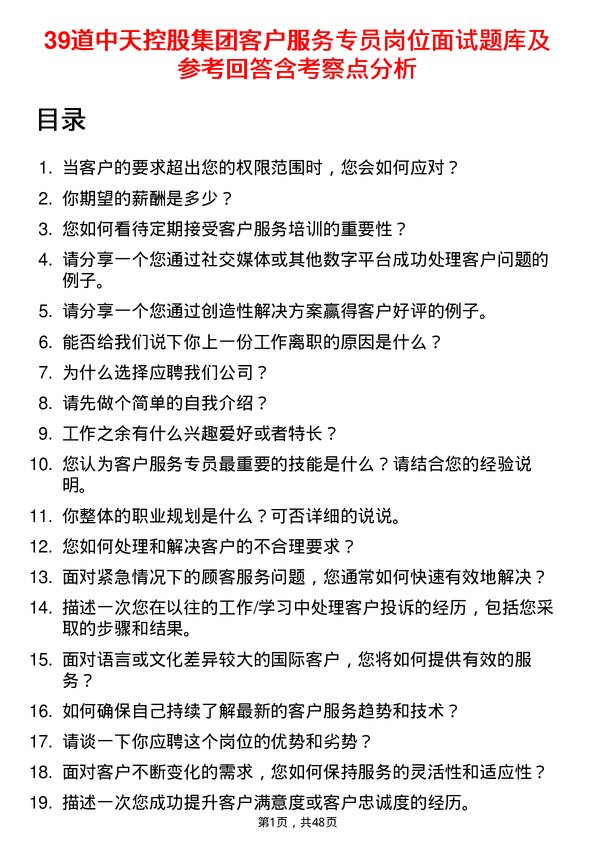 39道中天控股集团客户服务专员岗位面试题库及参考回答含考察点分析

目录

1. 当客户的要求超出您的权限范围时，您会如何应对？
2. 你期望的薪酬是多少？
3. 您如何看待定期接受客户服务培训的重要性？
4. 请分享一个您通过社交媒体或其他数字平台成功处理客户问题的例子。
5. 请分享一个您通过创造性解决方案赢得客户好评的例子。
6. 能否给我们说下你上一份工作离职的原因是什么？
7. 为什么选择应聘我们公司？
8. 请先做个简单的自我介绍？
9. 工作之余有什么兴趣爱好或者特长？
10. 您认为客户服务专员最重要的技能是什么？请结合您的经验说明。
11. 你整体的职业规划是什么？可否详细的说说。
12. 您如何处理和解决客户的不合理要求？
13. 面对紧急情况下的顾客服务问题，您通常如何快速有效地解决？
14. 描述一次您在以往的工作/学习中处理客户投诉的经历，包括您采取的步骤和结果。
15. 面对语言或文化差异较大的国际客户，您将如何提供有效的服务？
16. 如何确保自己持续了解最新的客户服务趋势和技术？
17. 请谈一下你应聘这个岗位的优势和劣势？
18. 面对客户不断变化的需求，您如何保持服务的灵活性和适应性？
19. 描述一次您成功提升客户满意度或客户忠诚度的经历。

第1页，共48页